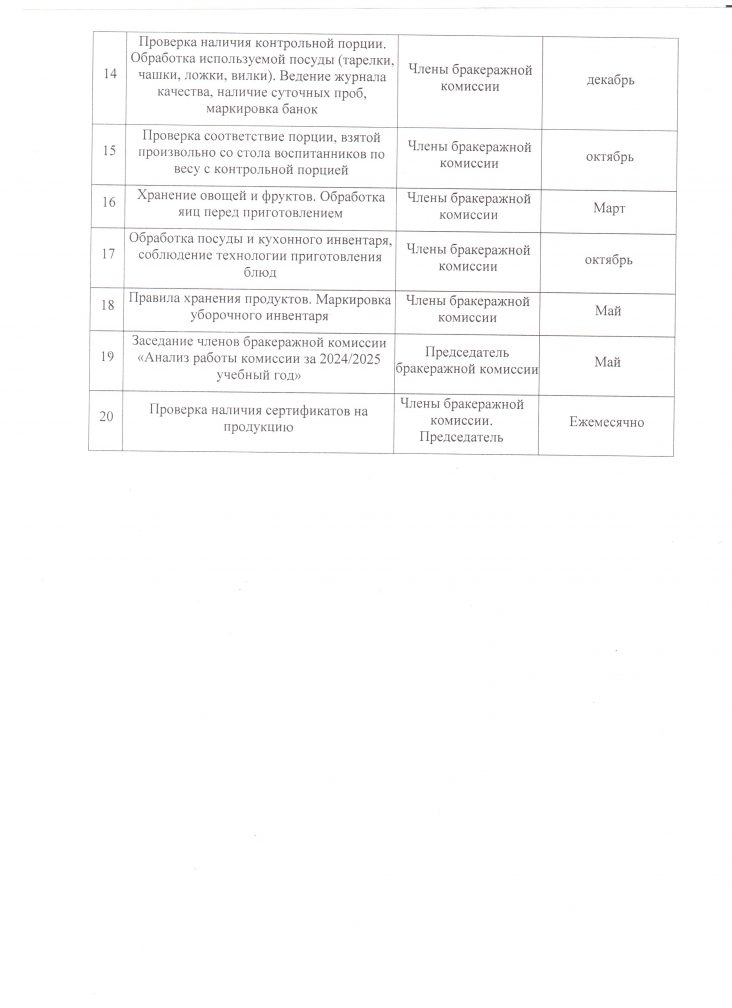 | | | | |
|---|---|---|---|
| 14 | Проверка наличия контрольной порции. Обработка используемой посуды (тарелки, чашки, ложки, вилки). Ведение журнала качества, наличие суточных проб, маркировка банок | Члены бракеражной комиссии | декабрь |
| 15 | Проверка соответствие порции, взятой произвольно со стола воспитанников по весу с контрольной порцией | Члены бракеражной комиссии | октябрь |
| 16 | Хранение овощей и фруктов. Обработка яиц перед приготовлением | Члены бракеражной комиссии | Март |
| 17 | Обработка посуды и кухонного инвентаря, соблюдение технологии приготовления блюд | Члены бракеражной комиссии | октябрь |
| 18 | Правила хранения продуктов. Маркировка уборочного инвентаря | Члены бракеражной комиссии | Май |
| 19 | Заседание членов бракеражной комиссии «Анализ работы комиссии за 2024/2025 учебный год» | Председатель бракеражной комиссии | Май |
| 20 | Проверка наличия сертификатов на продукцию | Члены бракеражной комиссии. Председатель | Ежемесячно |